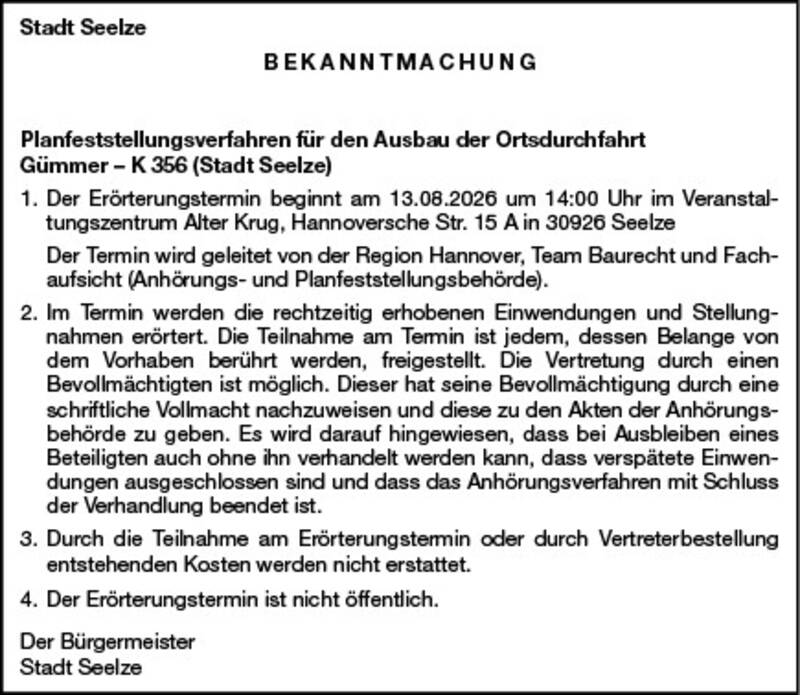 Stadt Seelze

BEKANNTMACHUNG

Planfeststellungsverfahren für den Ausbau der Ortsdurchfahrt Gümmer – K 356 (Stadt Seelze)

1. Der Erörterungstermin beginnt am 13.08.2026 um 14:00 Uhr im Veranstaltungszentrum Alter Krug, Hannoversche Str. 15 A in 30926 Seelze

Der Termin wird geleitet von der Region Hannover, Team Baurecht und Fachaufsicht (Anhörungs- und Planfeststellungsbehörde).

2. Im Termin werden die rechtzeitig erhobenen Einwendungen und Stellungnahmen erörtert. Die Teilnahme am Termin ist jedem, dessen Belange von dem Vorhaben berührt werden, freigestellt. Die Vertretung durch einen Bevollmächtigten ist möglich. Dieser hat seine Bevollmächtigung durch eine schriftliche Vollmacht nachzuweisen und diese zu den Akten der Anhörungsbehörde zu geben. Es wird darauf hingewiesen, dass bei Ausbleiben eines Beteiligten auch ohne ihn verhandelt werden kann, dass verspätete Einwendungen ausgeschlossen sind und dass das Anhörungsverfahren mit Schluss der Verhandlung beendet ist.

3. Durch die Teilnahme am Erörterungstermin oder durch Vertreterbestellung entstehenden Kosten werden nicht erstattet.

4. Der Erörterungstermin ist nicht öffentlich.

Der Bürgermeister
Stadt Seelze